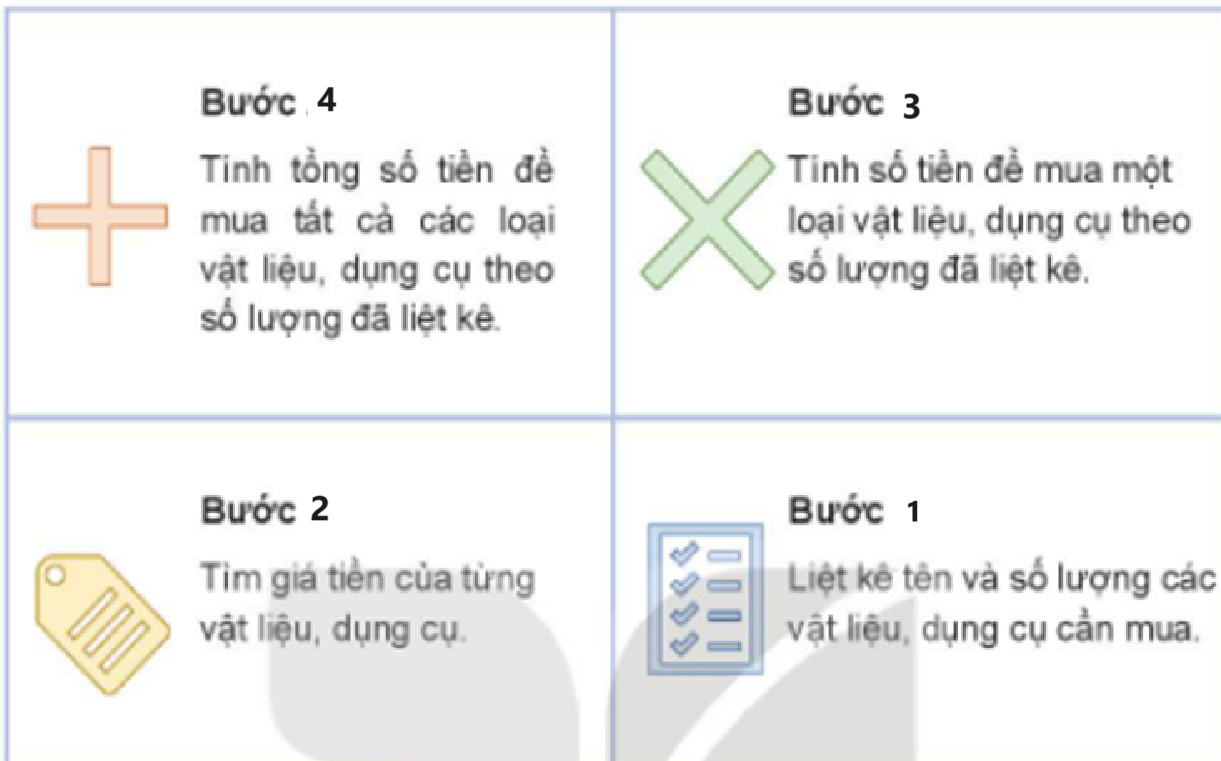 Bước 4

Tính tổng số tiền để mua tất cả các loại vật liệu, dụng cụ theo số lượng đã liệt kê.

Bước 3

Tính số tiền để mua một loại vật liệu, dụng cụ theo số lượng đã liệt kê.

Bước 2

Tìm giá tiền của từng vật liệu, dụng cụ.

Bước 1

Liệt kê tên và số lượng các vật liệu, dụng cụ cần mua.